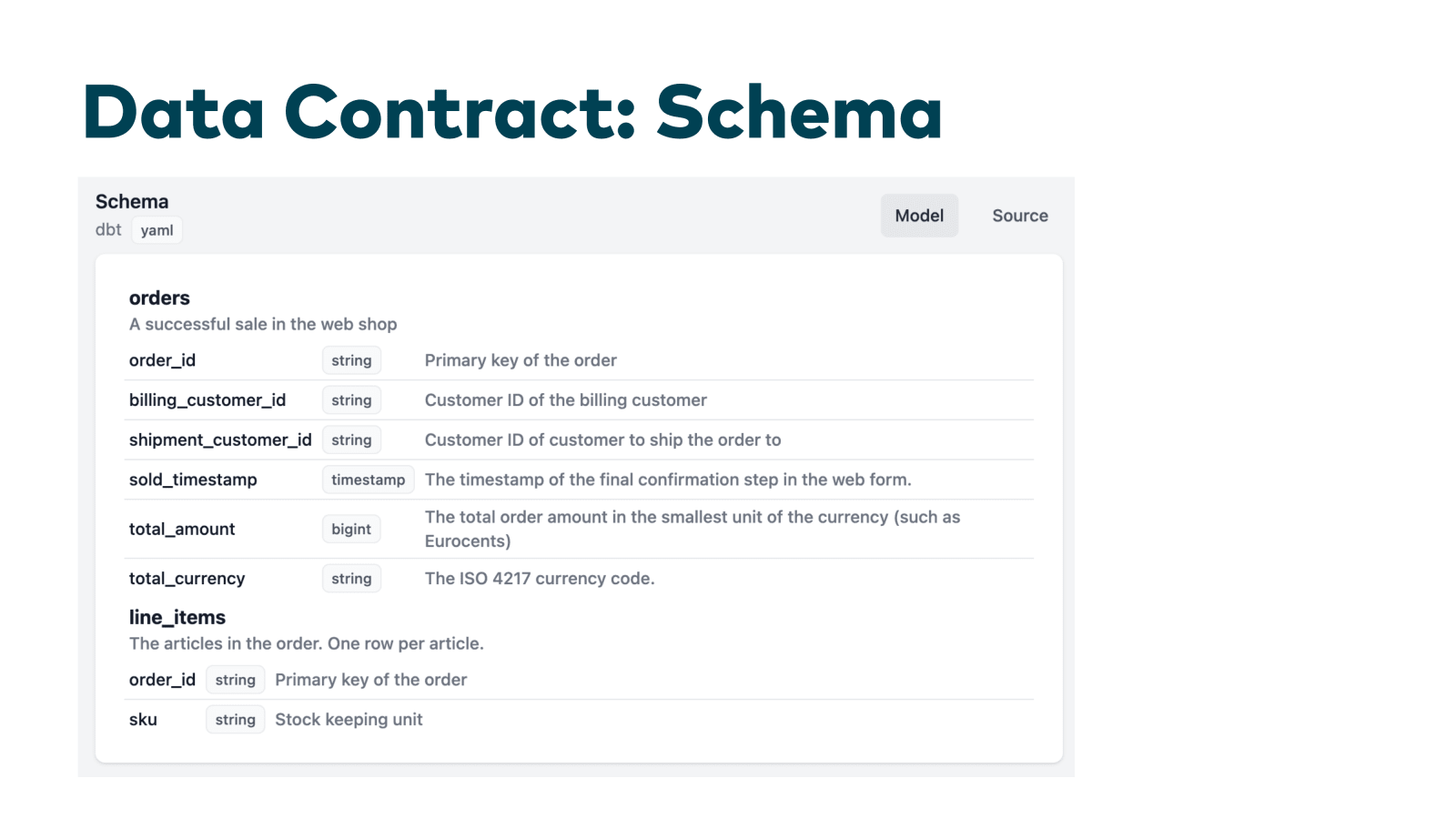 Data Contract: Schema

Schema
dbt yaml

Model Source

orders
A successful sale in the web shop

| order_id | string | Primary key of the order |
|---|---|---|
| billing_customer_id | string | Customer ID of the billing customer |
| shipment_customer_id | string | Customer ID of customer to ship the order to |
| sold_timestamp | timestamp | The timestamp of the final confirmation step in the web form. |
| total_amount | bigint | The total order amount in the smallest unit of the currency (such as Eurocents) |
| total_currency | string | The ISO 4217 currency code. |

line_items
The articles in the order. One row per article.

| order_id | string | Primary key of the order |
|---|---|---|
| sku | string | Stock keeping unit |